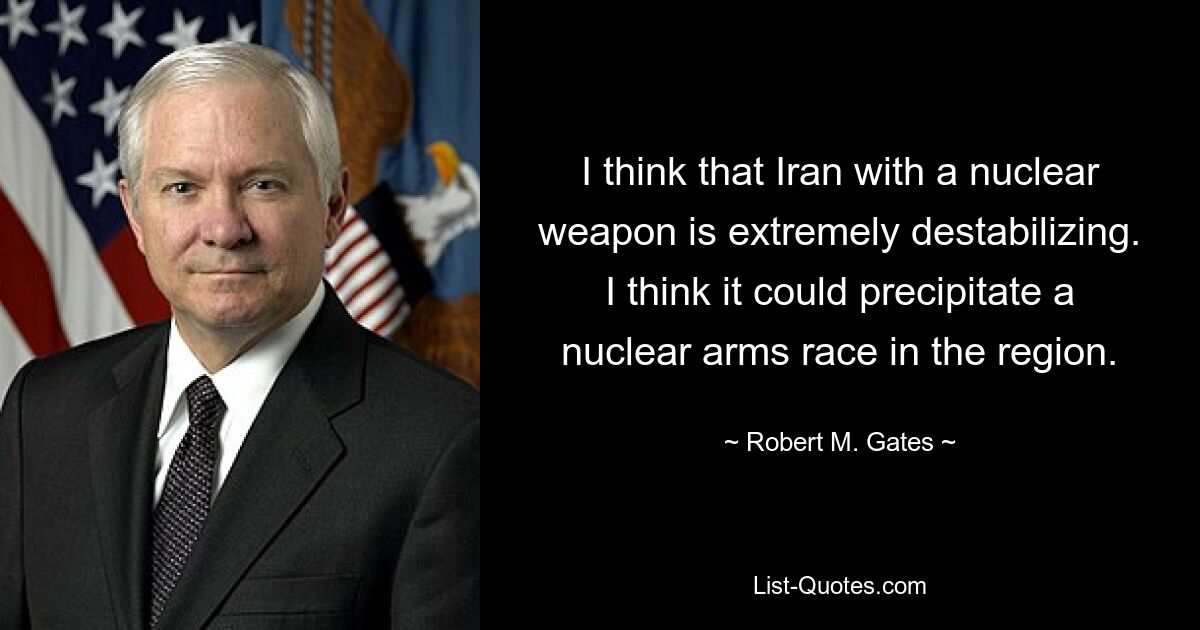 I think that Iran with a nuclear weapon is extremely destabilizing. I think it could precipitate a nuclear arms race in the region.

~ Robert M. Gates ~

List-Quotes.com